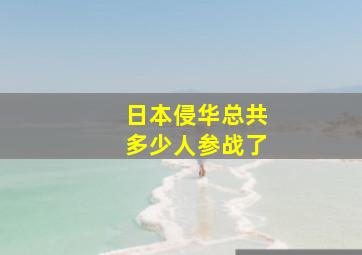 日本侵华总共
多少人参战了